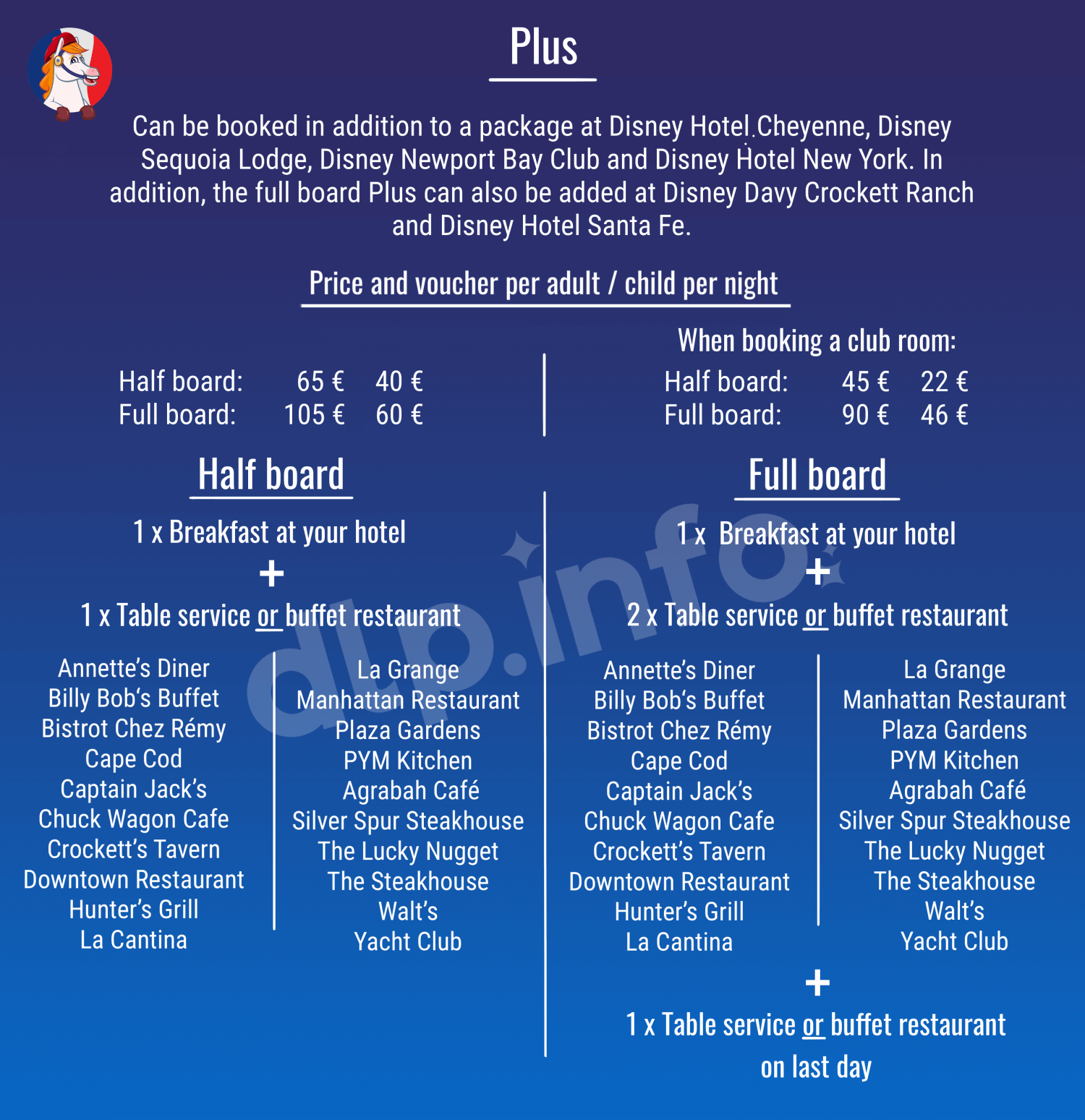 Plus

Can be booked in addition to a package at Disney Hotel Cheyenne, Disney Sequoia Lodge, Disney Newport Bay Club and Disney Hotel New York. In addition, the full board Plus can also be added at Disney Davy Crockett Ranch and Disney Hotel Santa Fe.

Price and voucher per adult / child per night

Half board: 65 € 40 €
Full board: 105 € 60 €

When booking a club room:
Half board: 45 € 22 €
Full board: 90 € 46 €

Half board

1 x Breakfast at your hotel
+
1 x Table service or buffet restaurant

Annette's Diner
Billy Bob's Buffet
Bistrot Chez Rémy
Cape Cod
Captain Jack's
Chuck Wagon Cafe
Crockett's Tavern
Downtown Restaurant
Hunter's Grill
La Cantina

La Grange
Manhattan Restaurant
Plaza Gardens
PYM Kitchen
Agrabah Café
Silver Spur Steakhouse
The Lucky Nugget
The Steakhouse
Walt's
Yacht Club

Full board

1 x Breakfast at your hotel
+
2 x Table service or buffet restaurant

Annette's Diner
Billy Bob's Buffet
Bistrot Chez Rémy
Cape Cod
Captain Jack's
Chuck Wagon Cafe
Crockett's Tavern
Downtown Restaurant
Hunter's Grill
La Cantina

La Grange
Manhattan Restaurant
Plaza Gardens
PYM Kitchen
Agrabah Café
Silver Spur Steakhouse
The Lucky Nugget
The Steakhouse
Walt's
Yacht Club

+
1 x Table service or buffet restaurant on last day

dlp.info